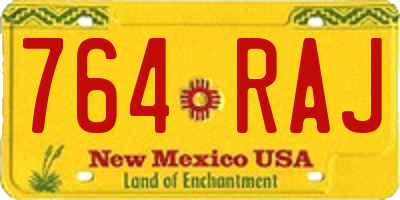 764 RAJ

New Mexico USA

Land of Enchantment